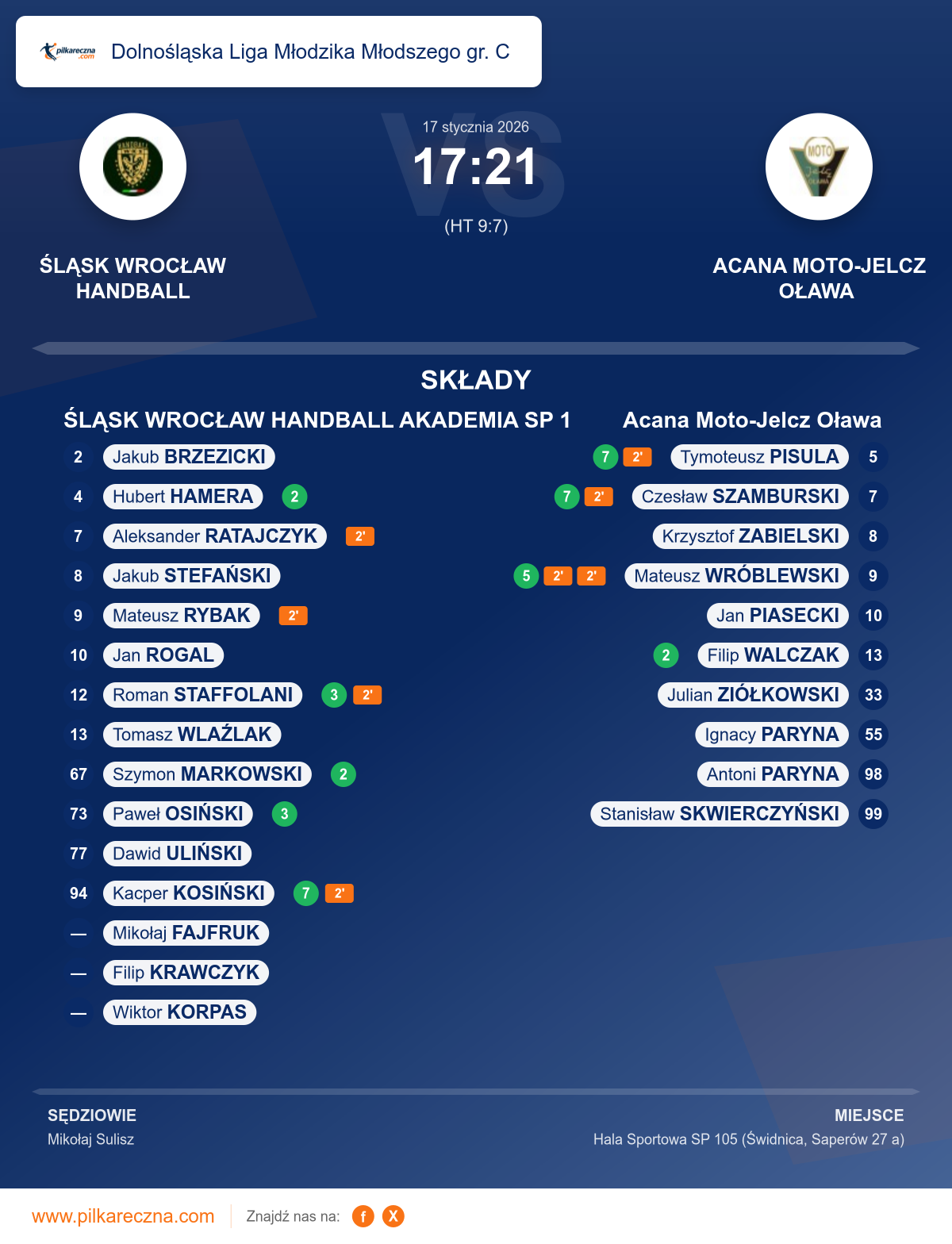 pilkareczna.com Dolnośląska Liga Młodzika Młodszego gr. C

17 stycznia 2026
17:21
(HT 9:7)

ŚLĄSK WROCŁAW HANDBALL

ACANA MOTO-JELCZ OŁAWA

SKŁADY

ŚLĄSK WROCŁAW HANDBALL AKADEMIA SP 1

2 Jakub BRZEZICKI
4 Hubert HAMERA 2
7 Aleksander RATAJCZYK 2'
8 Jakub STEFAŃSKI
9 Mateusz RYBAK 2'
10 Jan ROGAL
12 Roman STAFFOLANI 3 2'
13 Tomasz WLAŹLAK
67 Szymon MARKOWSKI 2
73 Paweł OSIŃSKI 3
77 Dawid ULIŃSKI
94 Kacper KOSIŃSKI 7 2'
— Mikołaj FAJFRUK
— Filip KRAWCZYK
— Wiktor KORPAS

Acana Moto-Jelcz Oława

7 2' Tymoteusz PISULA 5
7 2' Czesław SZAMBURSKI 7
Krzysztof ZABIELSKI 8
5 2' 2' Mateusz WRÓBLEWSKI 9
Jan PIASECKI 10
2 Filip WALCZAK 13
Julian ZIÓŁKOWSKI 33
Ignacy PARYNA 55
Antoni PARYNA 98
Stanisław SKWIERCZYŃSKI 99

SĘDZIOWIE
Mikołaj Sulisz

MIEJSCE
Hala Sportowa SP 105 (Świdnica, Saperów 27 a)

www.pilkareczna.com Znajdź nas na: f X